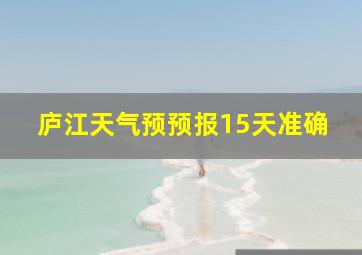 庐江天气预预报15天准确